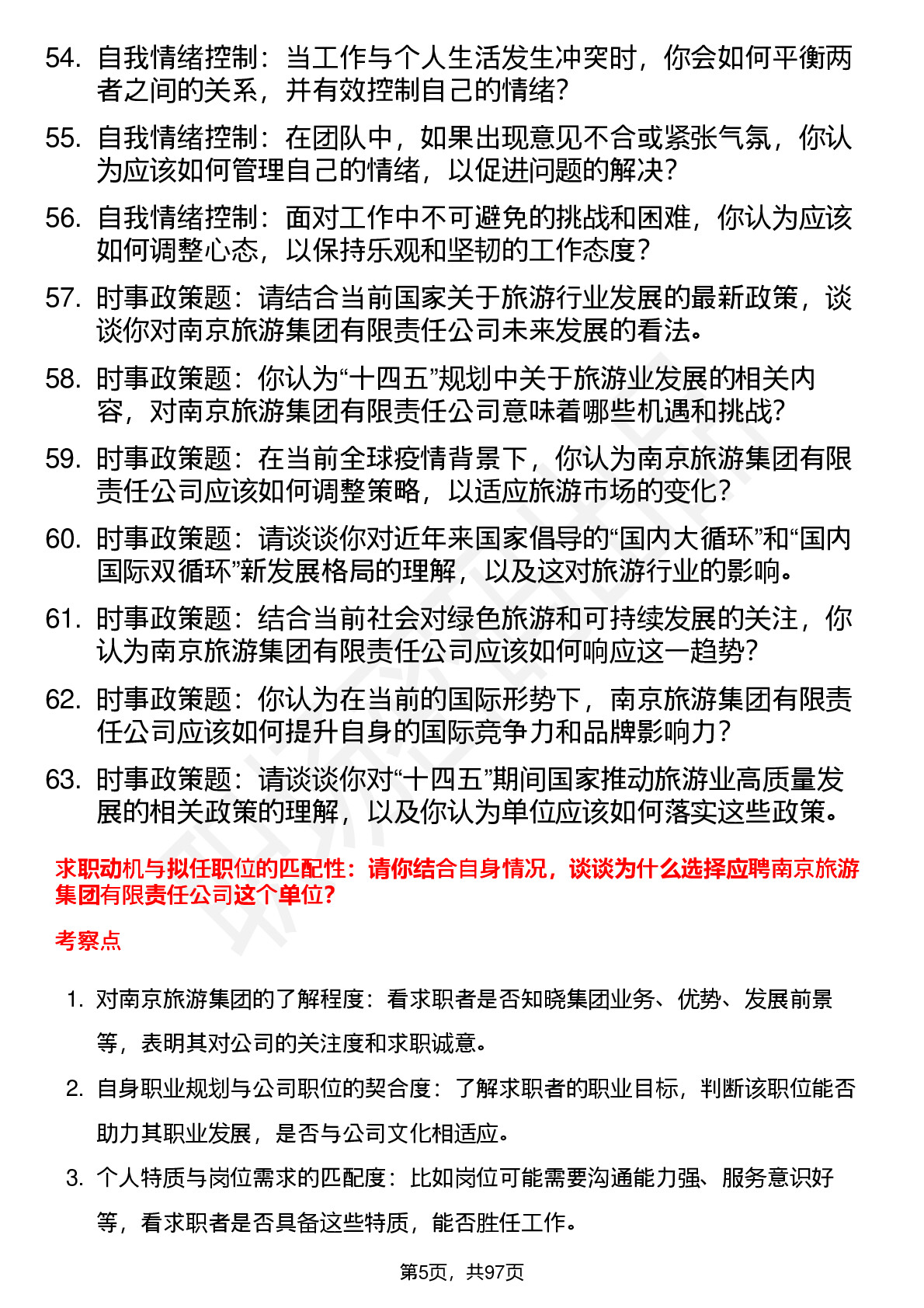 54. 自我情绪控制：当工作与个人生活发生冲突时，你会如何平衡两者之间的关系，并有效控制自己的情绪?

55. 自我情绪控制：在团队中，如果出现意见不合或紧张气氛，你认为应该如何管理自己的情绪，以促进问题的解决?

56. 自我情绪控制：面对工作中不可避免的挑战和困难，你认为应该如何调整心态，以保持乐观和坚韧的工作态度?

57. 时事政策题：请结合当前国家关于旅游行业发展的最新政策，谈谈你对南京旅游集团有限责任公司未来发展的看法。

58. 时事政策题：你认为“十四五”规划中关于旅游业发展的相关内容，对南京旅游集团有限责任公司意味着哪些机遇和挑战?

59. 时事政策题：在当前全球疫情背景下，你认为南京旅游集团有限责任公司应该如何调整策略，以适应旅游市场的变化?

60. 时事政策题：请谈谈你对近年来国家倡导的“国内大循环”和“国内国际双循环”新发展格局的理解，以及这对旅游行业的影响。

61. 时事政策题：结合当前社会对绿色旅游和可持续发展的关注，你认为南京旅游集团有限责任公司应该如何响应这一趋势?

62. 时事政策题：你认为在当前的国际形势下，南京旅游集团有限责任公司应该如何提升自身的国际竞争力和品牌影响力?

63. 时事政策题：请谈谈你对“十四五”期间国家推动旅游业高质量发展的相关政策的理解，以及你认为单位应该如何落实这些政策。

求职动机与拟任职位的匹配性：请你结合自身情况，谈谈为什么选择应聘南京旅游集团有限责任公司这个单位?

考察点

1. 对南京旅游集团的了解程度：看求职者是否知晓集团业务、优势、发展前景等，表明其对公司的关注度和求职诚意。

2. 自身职业规划与公司职位的契合度：了解求职者的职业目标，判断该职位能否助力其职业发展，是否与公司文化相适应。

3. 个人特质与岗位需求的匹配度：比如岗位可能需要沟通能力强、服务意识好等，看求职者是否具备这些特质，能否胜任工作。

第5页，共97页